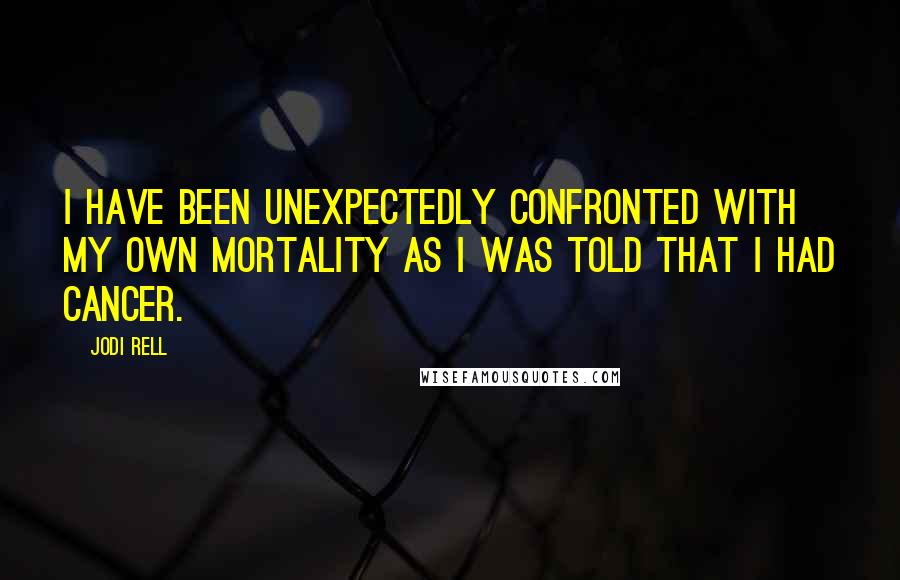 I HAVE BEEN UNEXPECTEDLY CONFRONTED WITH MY OWN MORTALITY AS I WAS TOLD THAT I HAD CANCER.

JODI RELL

WISEFAMOUSQUOTES.COM